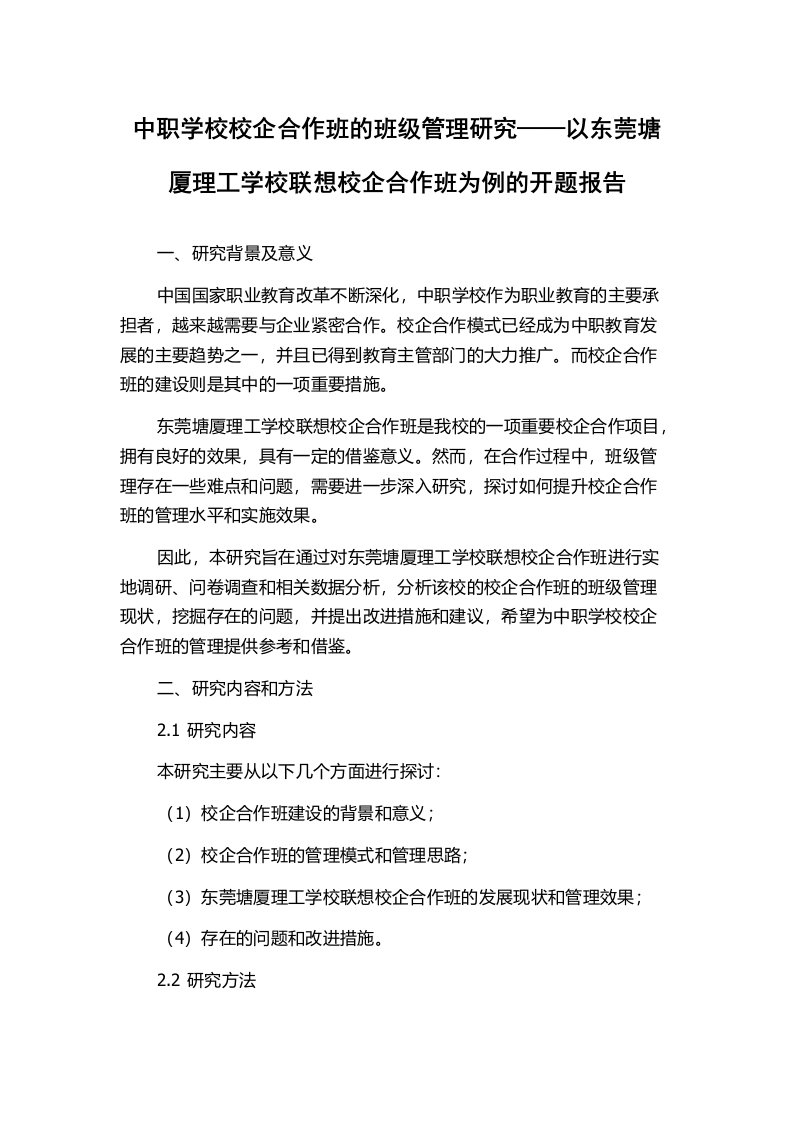 中职学校校企合作班的班级管理研究——以东莞塘厦理工学校联想校企合作班为例的开题报告

一、研究背景及意义

中国国家职业教育改革不断深化，中职学校作为职业教育的主要承担者，越来越需要与企业紧密合作。校企合作模式已经成为中职教育发展的主要趋势之一，并且已得到教育主管部门的大力推广。而校企合作班的建设则是其中的一项重要措施。

东莞塘厦理工学校联想校企合作班是我校的一项重要校企合作项目，拥有良好的效果，具有一定的借鉴意义。然而，在合作过程中，班级管理存在一些难点和问题，需要进一步深入研究，探讨如何提升校企合作班的管理水平和实施效果。

因此，本研究旨在通过对东莞塘厦理工学校联想校企合作班进行实地调研、问卷调查和相关数据分析，分析该校的校企合作班的班级管理现状，挖掘存在的问题，并提出改进措施和建议，希望为中职学校校企合作班的管理提供参考和借鉴。

二、研究内容和方法

2.1 研究内容

本研究主要从以下几个方面进行探讨：

（1）校企合作班建设的背景和意义；

（2）校企合作班的管理模式和管理思路；

（3）东莞塘厦理工学校联想校企合作班的发展现状和管理效果；

（4）存在的问题和改进措施。

2.2 研究方法